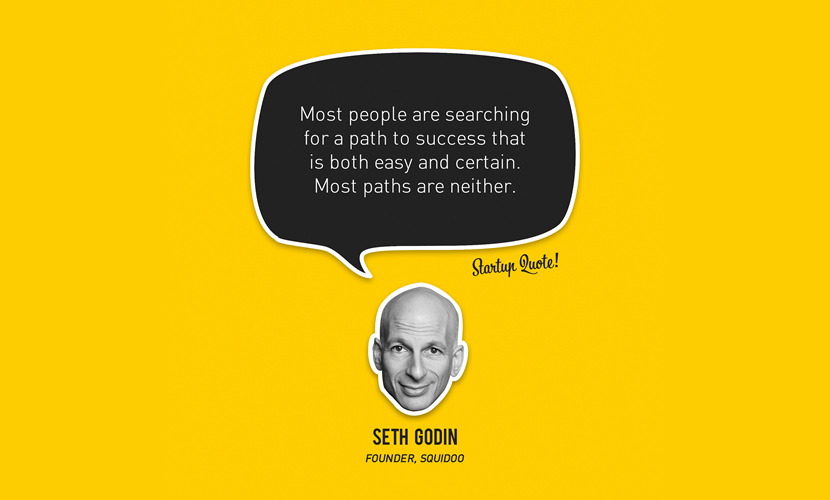 Most people are searching for a path to success that is both easy and certain. Most paths are neither.

Startup Quote!

SETH GODIN
FOUNDER, SQUIDOO